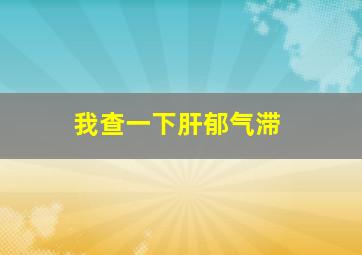 我查一下肝郁气滞